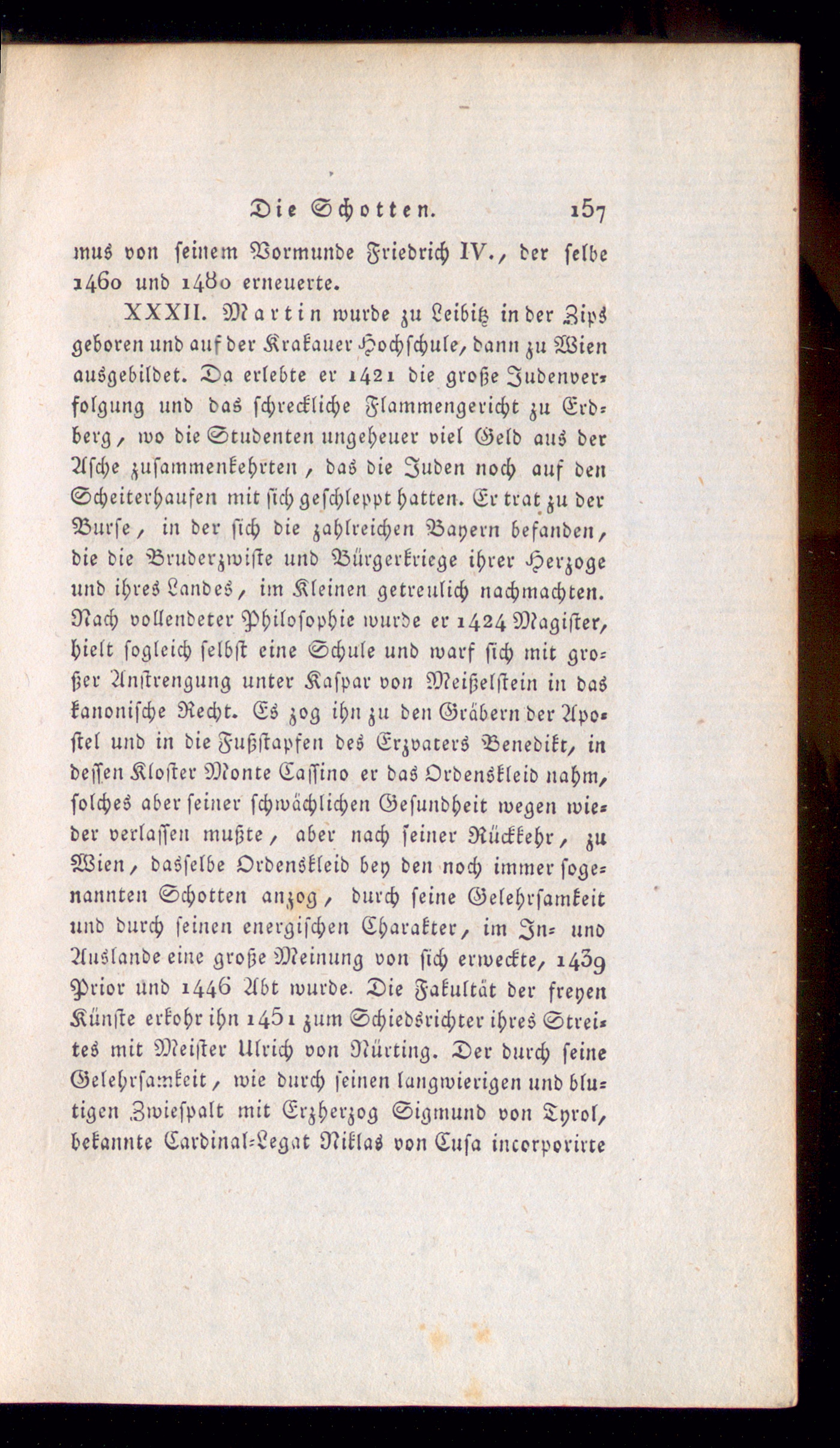 Die Schotten. 157

mus von seinem Vormunde Friedrich IV., der selbe 1460 und 1480 erneuerte.

XXXII. Martin wurde zu Leibitz in der Zips geboren und auf der Krakauer Hochschule, dann zu Wien ausgebildet. Da erlebte er 1421 die große Judenverfolgung und das schreckliche Flammengericht zu Erdberg, wo die Studenten ungeheuer viel Geld aus der Asche zusammenkehrten, das die Juden noch auf den Scheiterhaufen mit sich geschleppt hatten. Er trat zu der Burse, in der sich die zahlreichen Bayern befanden, die die Bruderzwiste und Bürgerkriege ihrer Herzoge und ihres Landes, im Kleinen getreulich nachmachten. Nach vollendeter Philosophie wurde er 1424 Magister, hielt sogleich selbst eine Schule und warf sich mit großer Anstrengung unter Kaspar von Meißelstein in das kanonische Recht. Es zog ihn zu den Gräbern der Apostel und in die Fußstapfen des Erzvaters Benedikt, in dessen Kloster Monte Cassino er das Ordenskleid nahm, solches aber seiner schwächlichen Gesundheit wegen wieder verlassen mußte, aber nach seiner Rückkehr, zu Wien, dasselbe Ordenskleid bey den noch immer sogenannten Schotten anzog, durch seine Gelehrsamkeit und durch seinen energischen Charakter, im In- und Auslande eine große Meinung von sich erweckte, 1439 Prior und 1446 Abt wurde. Die Fakultät der freyen Künste erkohr ihn 1451 zum Schiedsrichter ihres Streites mit Meister Ulrich von Nürting. Der durch seine Gelehrsamkeit, wie durch seinen langwierigen und blutigen Zwiespalt mit Erzherzog Sigmund von Tyrol, bekannte Cardinal-Legat Niklas von Cusa incorporirte